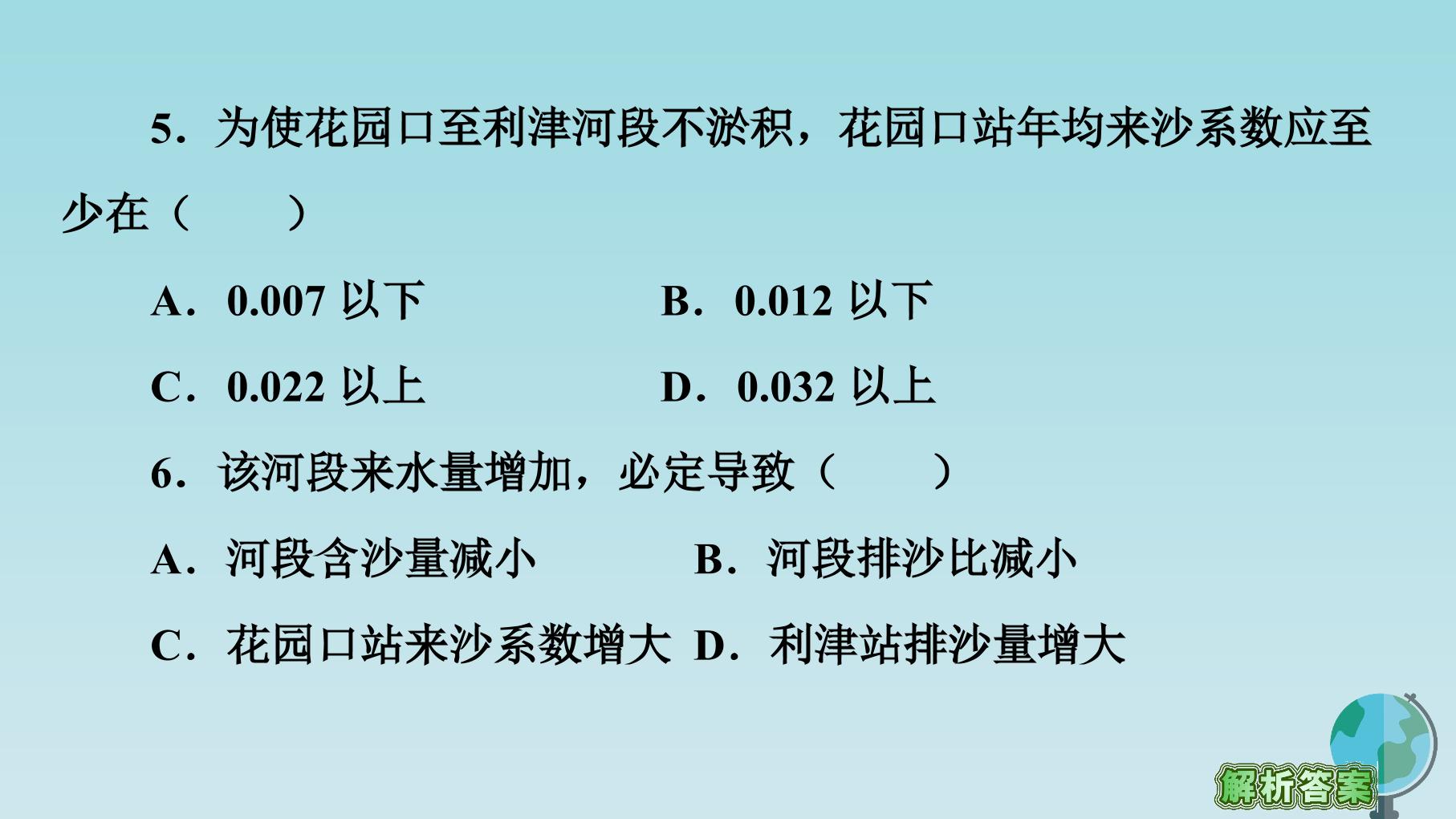 5.为使花园口至利津河段不淤积，花园口站年均来沙系数应至少在（　　）

A.0.007以下 B.0.012以下

C.0.022以上 D.0.032以上

6.该河段来水量增加，必定导致（　　）

A.河段含沙量减小 B.河段排沙比减小

C.花园口站来沙系数增大 D.利津站排沙量增大

解析答案